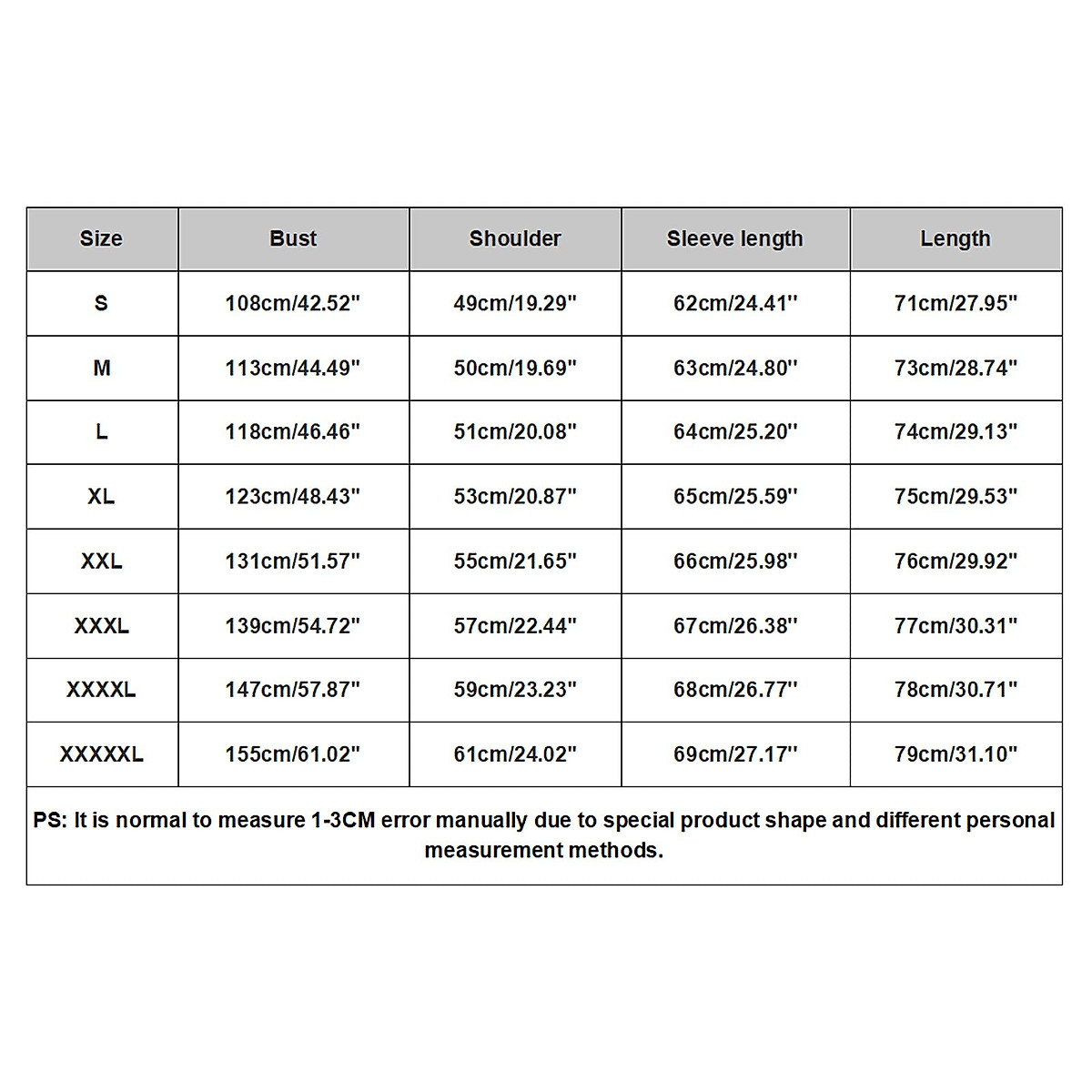 | Size | Bust | Shoulder | Sleeve length | Length |
|---|---|---|---|---|
| S | 108cm/42.52" | 49cm/19.29" | 62cm/24.41'' | 71cm/27.95" |
| M | 113cm/44.49" | 50cm/19.69" | 63cm/24.80'' | 73cm/28.74" |
| L | 118cm/46.46" | 51cm/20.08" | 64cm/25.20'' | 74cm/29.13" |
| XL | 123cm/48.43" | 53cm/20.87" | 65cm/25.59'' | 75cm/29.53" |
| XXL | 131cm/51.57" | 55cm/21.65" | 66cm/25.98'' | 76cm/29.92" |
| XXXL | 139cm/54.72" | 57cm/22.44" | 67cm/26.38'' | 77cm/30.31" |
| XXXXL | 147cm/57.87" | 59cm/23.23" | 68cm/26.77'' | 78cm/30.71" |
| XXXXXL | 155cm/61.02" | 61cm/24.02" | 69cm/27.17'' | 79cm/31.10" |

PS: It is normal to measure 1-3CM error manually due to special product shape and different personal measurement methods.